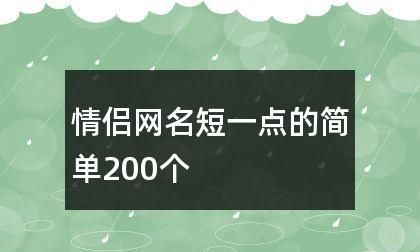 情侣网名短一点的简单200个